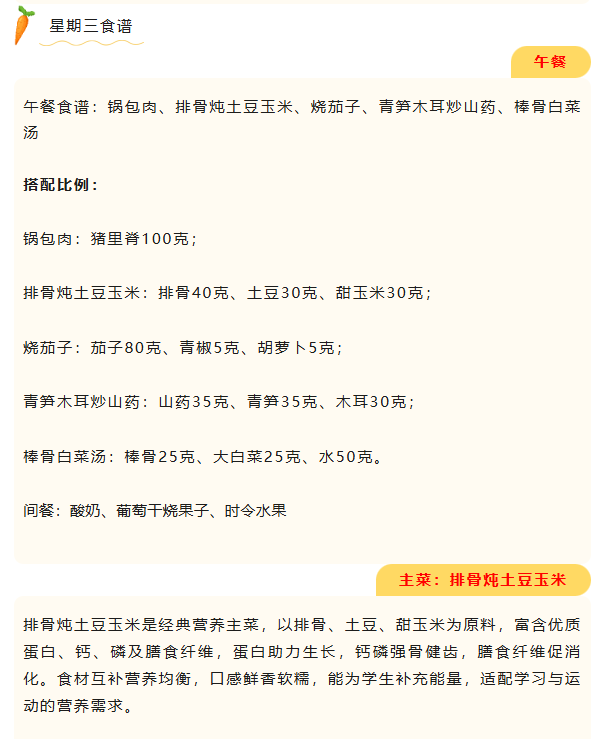 星期三食谱

午餐

午餐食谱：锅包肉、排骨炖土豆玉米、烧茄子、青笋木耳炒山药、棒骨白菜汤

搭配比例：

锅包肉：猪里脊100克；

排骨炖土豆玉米：排骨40克、土豆30克、甜玉米30克；

烧茄子：茄子80克、青椒5克、胡萝卜5克；

青笋木耳炒山药：山药35克、青笋35克、木耳30克；

棒骨白菜汤：棒骨25克、大白菜25克、水50克。

间餐：酸奶、葡萄干烧果子、时令水果

主菜：排骨炖土豆玉米

排骨炖土豆玉米是经典营养主菜，以排骨、土豆、甜玉米为原料，富含优质蛋白、钙、磷及膳食纤维，蛋白助力生长，钙磷强骨健齿，膳食纤维促消化。食材互补营养均衡，口感鲜香软糯，能为学生补充能量，适配学习与运动的营养需求。